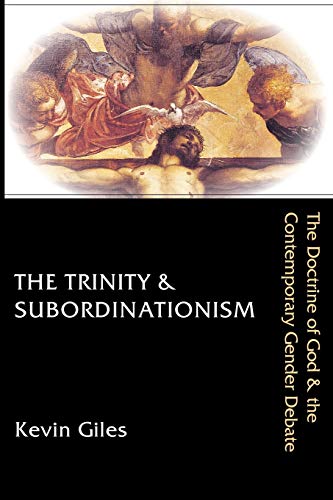 THE TRINITY & SUBORDINATIONISM

The Doctrine of God & the Contemporary Gender Debate

Kevin Giles